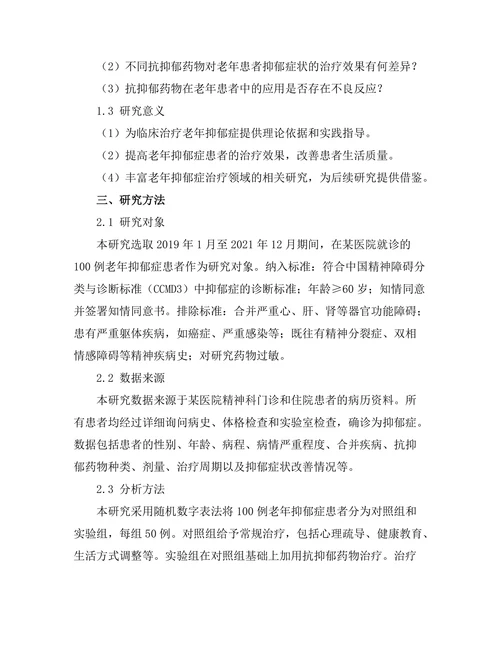 （2）不同抗抑郁药物对老年患者抑郁症状的治疗效果有何差异？

（3）抗抑郁药物在老年患者中的应用是否存在不良反应？

1.3 研究意义

（1）为临床治疗老年抑郁症提供理论依据和实践指导。

（2）提高老年抑郁症患者的治疗效果，改善患者生活质量。

（4）丰富老年抑郁症治疗领域的相关研究，为后续研究提供借鉴。

三、研究方法

2.1 研究对象

本研究选取 2019 年 1 月至 2021 年 12 月期间，在某医院就诊的 100 例老年抑郁症患者作为研究对象。纳入标准：符合中国精神障碍分类与诊断标准（CCMD3）中抑郁症的诊断标准；年龄≥60 岁；知情同意并签署知情同意书。排除标准：合并严重心、肝、肾等器官功能障碍；患有严重躯体疾病，如癌症、严重感染等；既往有精神分裂症、双相情感障碍等精神疾病史；对研究药物过敏。

2.2 数据来源

本研究数据来源于某医院精神科门诊和住院患者的病历资料。所有患者均经过详细询问病史、体格检查和实验室检查，确诊为抑郁症。数据包括患者的性别、年龄、病程、病情严重程度、合并疾病、抗抑郁药物种类、剂量、治疗周期以及抑郁症状改善情况等。

2.3 分析方法

本研究采用随机数字表法将 100 例老年抑郁症患者分为对照组和实验组，每组 50 例。对照组给予常规治疗，包括心理疏导、健康教育、生活方式调整等。实验组在对照组基础上加用抗抑郁药物治疗。治疗